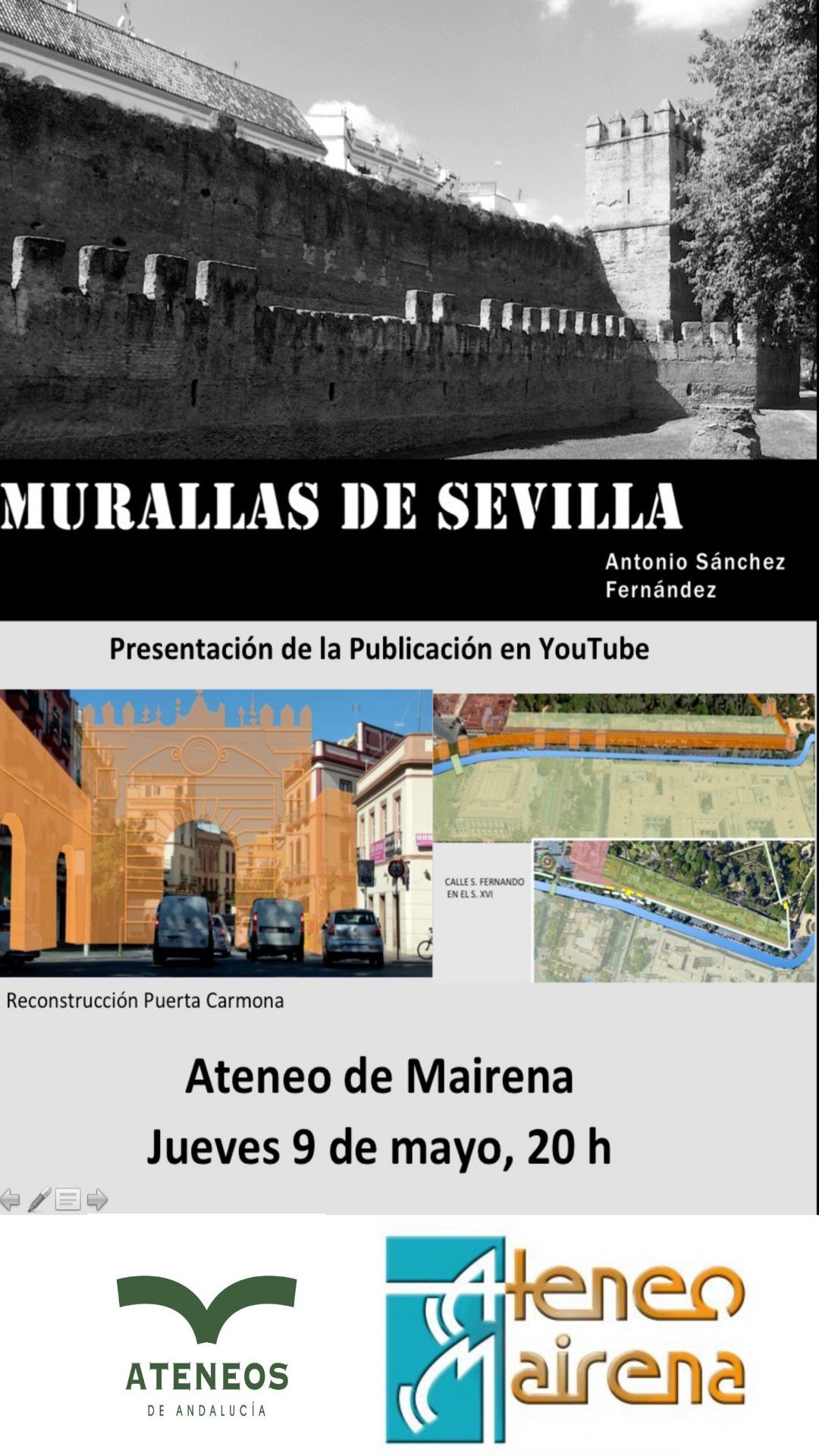 MURALLAS DE SEVILLA

Antonio Sánchez Fernández

Presentación de la Publicación en YouTube

CALLE S. FERNANDO EN EL S. XVI

Reconstrucción Puerta Carmona

Ateneo de Mairena
Jueves 9 de mayo, 20 h

ATENEOS
DE ANDALUCÍA

Ateneo
Mairena